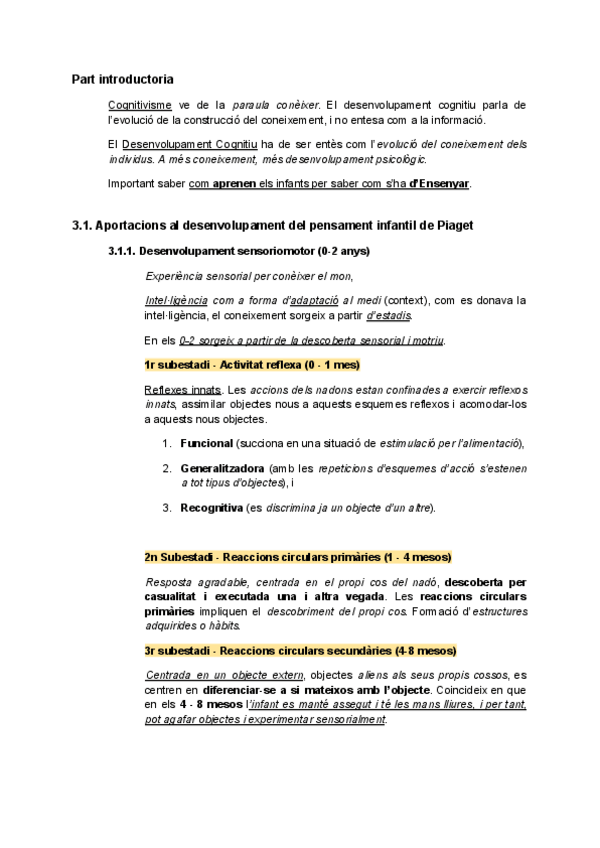 Part introductoria

Cognitivisme ve de la paraula conèixer. El desenvolupament cognitiu parla de l'evolució de la construcció del coneixement, i no entesa com a la informació.

El Desenvolupament Cognitiu ha de ser entès com l'evolució del coneixement dels individus. A més coneixement, més desenvolupament psicològic.

Important saber com aprenen els infants per saber com s'ha d'Ensenyar.

3.1. Aportacions al desenvolupament del pensament infantil de Piaget

3.1.1. Desenvolupament sensoriomotor (0-2 anys)

Experiència sensorial per conèixer el mon,

Intel·ligència com a forma d'adaptació al medi (context), com es donava la intel·ligència, el coneixement sorgeix a partir d'estadis.

En els 0-2 sorgeix a partir de la descoberta sensorial i motriu.

1r subestadi - Activitat reflexa (0 - 1 mes)

Reflexes innats. Les accions dels nadons estan confinades a exercir reflexos innats, assimilar objectes nous a aquests esquemes reflexos i acomodar-los a aquests nous objectes.

1. Funcional (succiona en una situació de estimulació per l'alimentació),

2. Generalitzadora (amb les repeticions d'esquemes d'acció s'estenen a tot tipus d'objectes), i

3. Recognitiva (es discrimina ja un objecte d'un altre).

2n Subestadi - Reaccions circulars primàries (1 - 4 mesos)

Resposta agradable, centrada en el propi cos del nadó, descoberta per casualitat i executada una i altra vegada. Les reaccions circulars primàries impliquen el descobriment del propi cos. Formació d'estructures adquirides o hàbits.

3r subestadi - Reaccions circulars secundàries (4-8 mesos)

Centrada en un objecte extern, objectes aliens als seus propis cossos, es centren en diferenciar-se a si mateixos amb l'objecte. Coincideix en que en els 4 - 8 mesos l'infant es manté assegut i té les mans lliures, i per tant, pot agafar objectes i experimentar sensorialment.